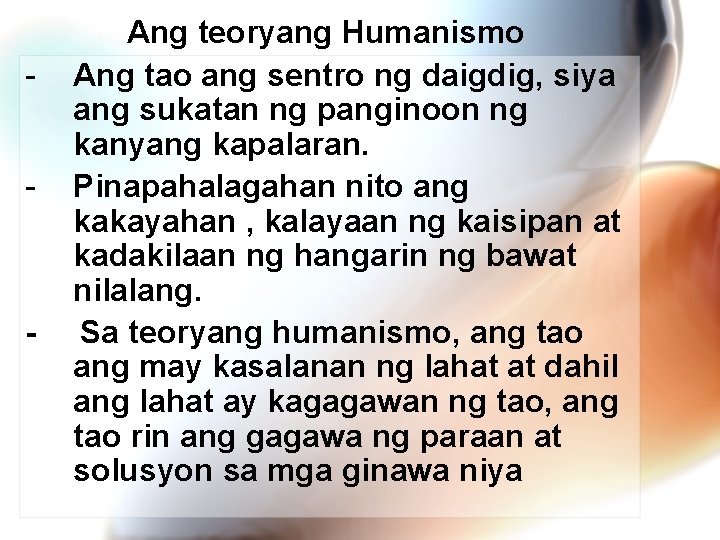 Ang teoryang Humanismo

- Ang tao ang sentro ng daigdig, siya ang sukatan ng panginoon ng kanyang kapalaran.

- Pinapahalagahan nito ang kakayahan , kalayaan ng kaisipan at kadakilaan ng hangarin ng bawat nilalang.

- Sa teoryang humanismo, ang tao ang may kasalanan ng lahat at dahil ang lahat ay kagagawan ng tao, ang tao rin ang gagawa ng paraan at solusyon sa mga ginawa niya